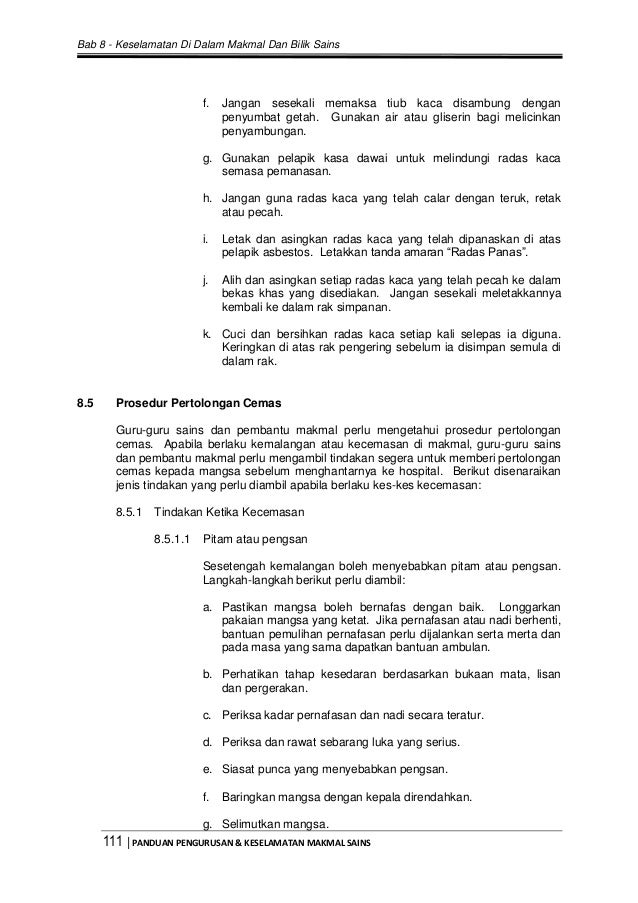 Bab 8 - Keselamatan Di Dalam Makmal Dan Bilik Sains

f. Jangan sesekali memaksa tiub kaca disambung dengan penyumbat getah. Gunakan air atau gliserin bagi melicinkan penyambungan.

g. Gunakan pelapik kasa dawai untuk melindungi radas kaca semasa pemanasan.

h. Jangan guna radas kaca yang telah calar dengan teruk, retak atau pecah.

i. Letak dan asingkan radas kaca yang telah dipanaskan di atas pelapik asbestos. Letakkan tanda amaran "Radas Panas".

j. Alih dan asingkan setiap radas kaca yang telah pecah ke dalam bekas khas yang disediakan. Jangan sesekali meletakkannya kembali ke dalam rak simpanan.

k. Cuci dan bersihkan radas kaca setiap kali selepas ia diguna. Keringkan di atas rak pengering sebelum ia disimpan semula di dalam rak.

8.5 Prosedur Pertolongan Cemas

Guru-guru sains dan pembantu makmal perlu mengetahui prosedur pertolongan cemas. Apabila berlaku kemalangan atau kecemasan di makmal, guru-guru sains dan pembantu makmal perlu mengambil tindakan segera untuk memberi pertolongan cemas kepada mangsa sebelum menghantarnya ke hospital. Berikut disenaraikan jenis tindakan yang perlu diambil apabila berlaku kes-kes kecemasan:

8.5.1 Tindakan Ketika Kecemasan

8.5.1.1 Pitam atau pengsan

Sesetengah kemalangan boleh menyebabkan pitam atau pengsan. Langkah-langkah berikut perlu diambil:

a. Pastikan mangsa boleh bernafas dengan baik. Longgarkan pakaian mangsa yang ketat. Jika pernafasan atau nadi berhenti, bantuan pemulihan pernafasan perlu dijalankan serta merta dan pada masa yang sama dapatkan bantuan ambulan.

b. Perhatikan tahap kesedaran berdasarkan bukaan mata, lisan dan pergerakan.

c. Periksa kadar pernafasan dan nadi secara teratur.

d. Periksa dan rawat sebarang luka yang serius.

e. Siasat punca yang menyebabkan pengsan.

f. Baringkan mangsa dengan kepala direndahkan.

g. Selimutkan mangsa.

111 | PANDUAN PENGURUSAN & KESELAMATAN MAKMAL SAINS